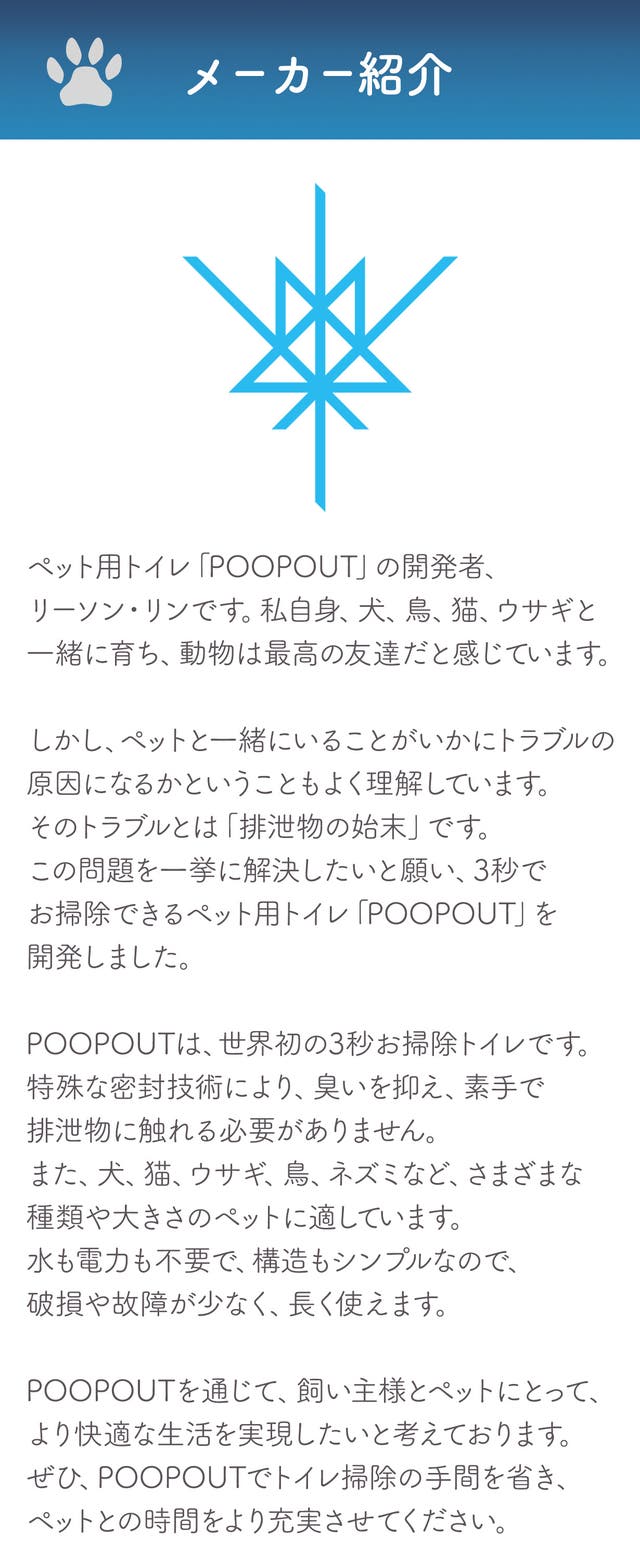 メーカー紹介

ペット用トイレ「POOPOUT」の開発者、リーソン・リンです。私自身、犬、鳥、猫、ウサギと一緒に育ち、動物は最高の友達だと感じています。

しかし、ペットと一緒にいることがいかにトラブルの原因になるかということもよく理解しています。そのトラブルとは「排泄物の始末」です。この問題を一挙に解決したいと願い、3秒でお掃除できるペット用トイレ「POOPOUT」を開発しました。

POOPOUTは、世界初の3秒お掃除トイレです。特殊な密封技術により、臭いを抑え、素手で排泄物に触れる必要がありません。また、犬、猫、ウサギ、鳥、ネズミなど、さまざまな種類や大きさのペットに適しています。水も電力も不要で、構造もシンプルなので、破損や故障が少なく、長く使えます。

POOPOUTを通じて、飼い主様とペットにとって、より快適な生活を実現したいと考えております。ぜひ、POOPOUTでトイレ掃除の手間を省き、ペットとの時間をより充実させてください。